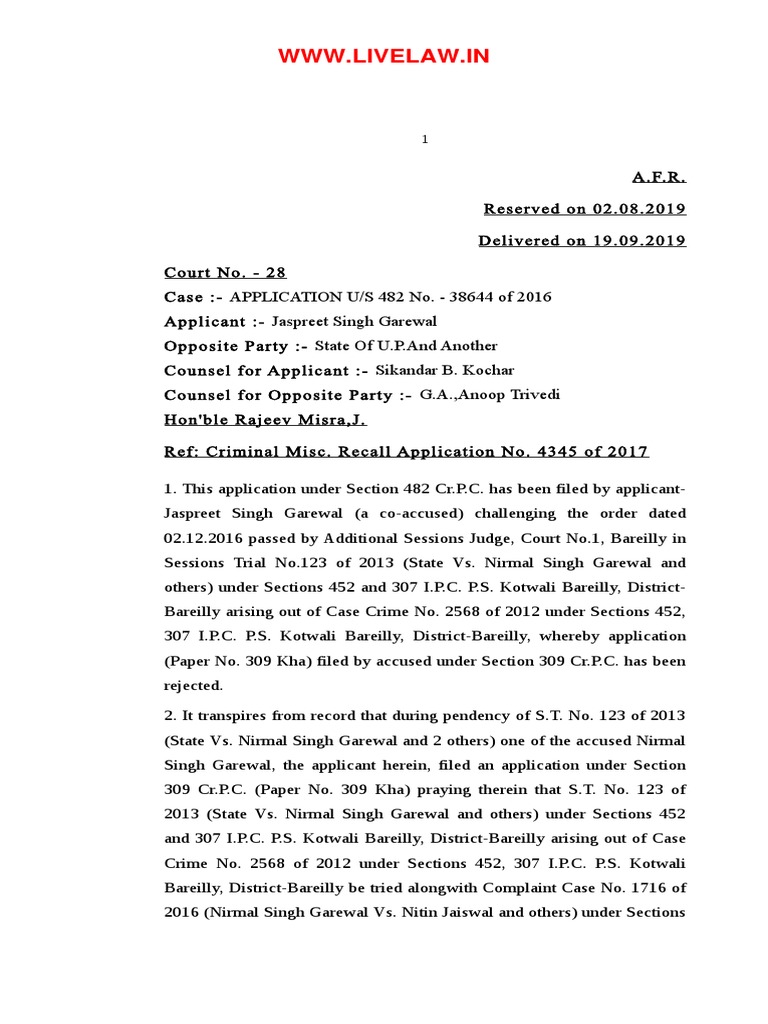 WWW.LIVELAW.IN

1

A.F.R.

Reserved on 02.08.2019

Delivered on 19.09.2019

Court No. - 28
Case :- APPLICATION U/S 482 No. - 38644 of 2016
Applicant :- Jaspreet Singh Garewal
Opposite Party :- State Of U.P.And Another
Counsel for Applicant :- Sikandar B. Kochar
Counsel for Opposite Party :- G.A.,Anoop Trivedi
Hon'ble Rajeev Misra,J.

Ref: Criminal Misc. Recall Application No. 4345 of 2017

1. This application under Section 482 Cr.P.C. has been filed by applicant-Jaspreet Singh Garewal (a co-accused) challenging the order dated 02.12.2016 passed by Additional Sessions Judge, Court No.1, Bareilly in Sessions Trial No.123 of 2013 (State Vs. Nirmal Singh Garewal and others) under Sections 452 and 307 I.P.C. P.S. Kotwali Bareilly, District-Bareilly arising out of Case Crime No. 2568 of 2012 under Sections 452, 307 I.P.C. P.S. Kotwali Bareilly, District-Bareilly, whereby application (Paper No. 309 Kha) filed by accused under Section 309 Cr.P.C. has been rejected.

2. It transpires from record that during pendency of S.T. No. 123 of 2013 (State Vs. Nirmal Singh Garewal and 2 others) one of the accused Nirmal Singh Garewal, the applicant herein, filed an application under Section 309 Cr.P.C. (Paper No. 309 Kha) praying therein that S.T. No. 123 of 2013 (State Vs. Nirmal Singh Garewal and others) under Sections 452 and 307 I.P.C. P.S. Kotwali Bareilly, District-Bareilly arising out of Case Crime No. 2568 of 2012 under Sections 452, 307 I.P.C. P.S. Kotwali Bareilly, District-Bareilly be tried alongwith Complaint Case No. 1716 of 2016 (Nirmal Singh Garewal Vs. Nitin Jaiswal and others) under Sections